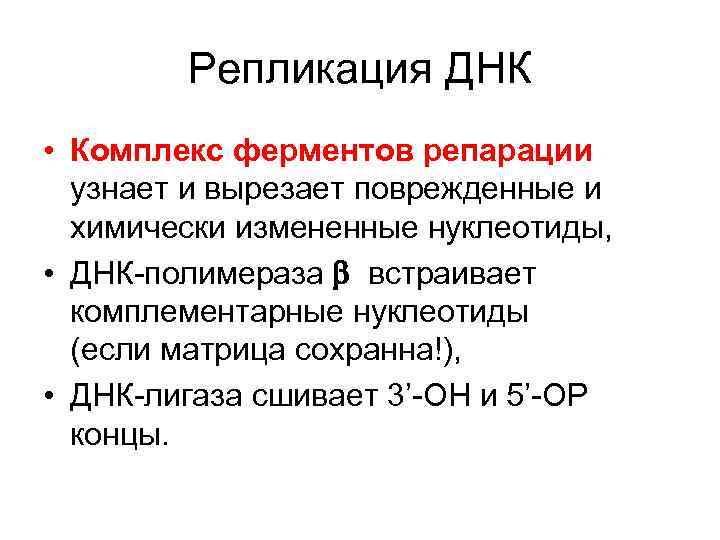 Репликация ДНК

• Комплекс ферментов репарации узнает и вырезает поврежденные и химически измененные нуклеотиды,
• ДНК-полимераза $\beta$ встраивает комплементарные нуклеотиды (если матрица сохранна!),
• ДНК-лигаза сшивает 3’-ОН и 5’-ОР концы.